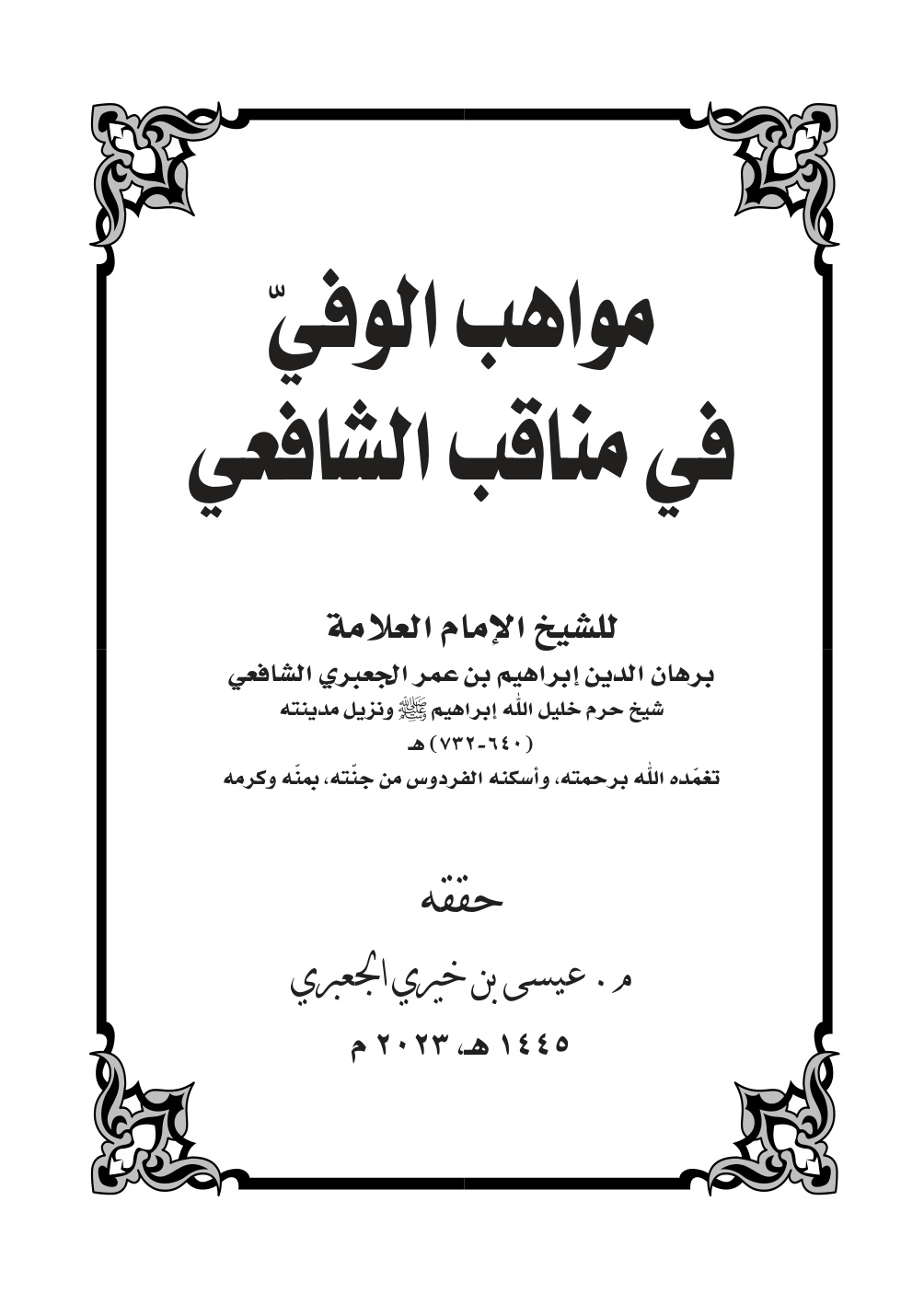 مواهب الوفيّ
في مناقب الشافعي

للشيخ الإمام العلامة
برهان الدين إبراهيم بن عمر الجعبري الشافعي
شيخ حرم خليل الله إبراهيم ﷺ ونزيل مدينته
(٦٤٠-٧٣٢) هـ
تغمّده الله برحمته، وأسكنه الفردوس من جنّته، بمنّه وكرمه

حققه

م. عيسى بن خيري الجعبري

١٤٤٥ هـ، ٢٠٢٣ م